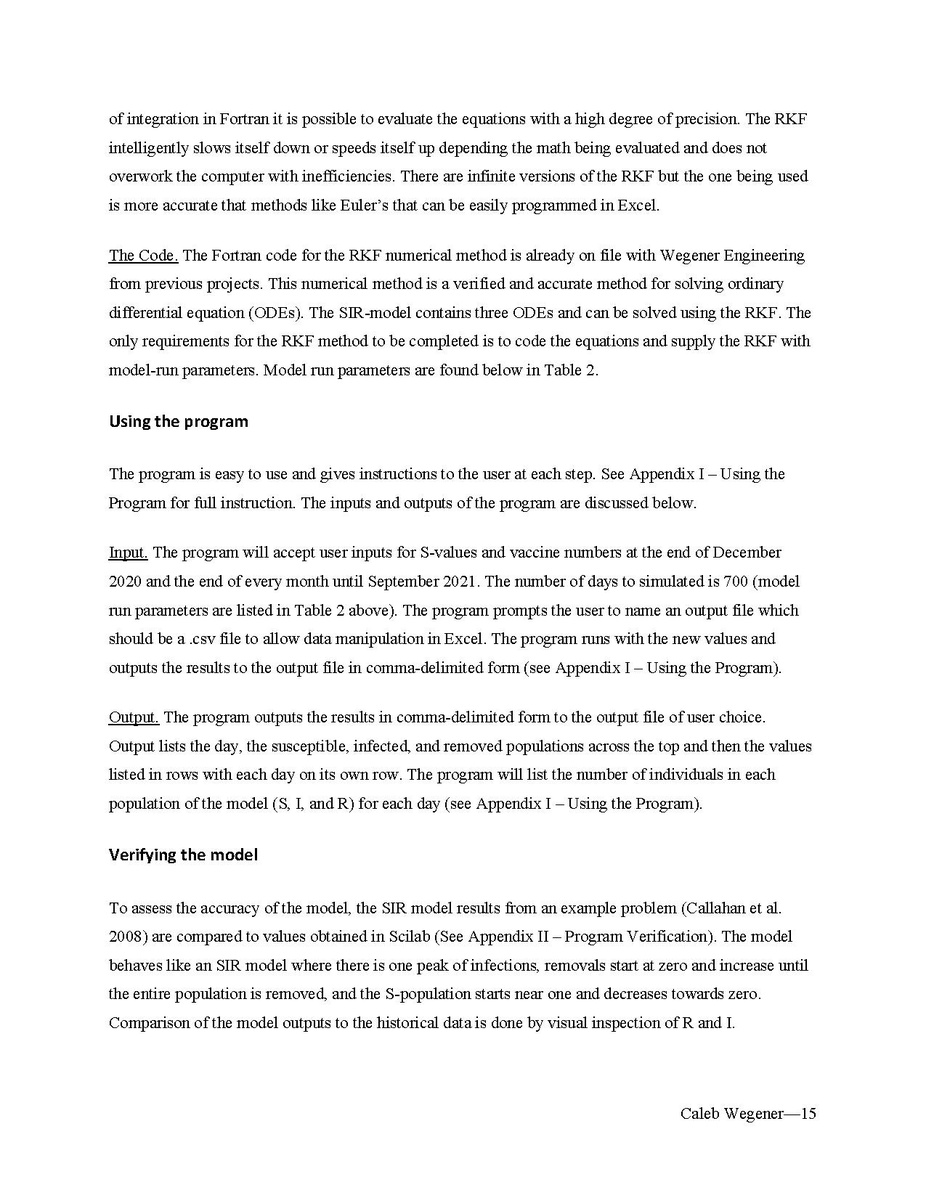 of integration in Fortran it is possible to evaluate the equations with a high degree of precision. The RKF intelligently slows itself down or speeds itself up depending the math being evaluated and does not overwork the computer with inefficiencies. There are infinite versions of the RKF but the one being used is more accurate that methods like Euler's that can be easily programmed in Excel.

The Code. The Fortran code for the RKF numerical method is already on file with Wegener Engineering from previous projects. This numerical method is a verified and accurate method for solving ordinary differential equation (ODEs). The SIR-model contains three ODEs and can be solved using the RKF. The only requirements for the RKF method to be completed is to code the equations and supply the RKF with model-run parameters. Model run parameters are found below in Table 2.

Using the program

The program is easy to use and gives instructions to the user at each step. See Appendix I – Using the Program for full instruction. The inputs and outputs of the program are discussed below.

Input. The program will accept user inputs for S-values and vaccine numbers at the end of December 2020 and the end of every month until September 2021. The number of days to simulated is 700 (model run parameters are listed in Table 2 above). The program prompts the user to name an output file which should be a .csv file to allow data manipulation in Excel. The program runs with the new values and outputs the results to the output file in comma-delimited form (see Appendix I – Using the Program).

Output. The program outputs the results in comma-delimited form to the output file of user choice. Output lists the day, the susceptible, infected, and removed populations across the top and then the values listed in rows with each day on its own row. The program will list the number of individuals in each population of the model (S, I, and R) for each day (see Appendix I – Using the Program).

Verifying the model

To assess the accuracy of the model, the SIR model results from an example problem (Callahan et al. 2008) are compared to values obtained in Scilab (See Appendix II – Program Verification). The model behaves like an SIR model where there is one peak of infections, removals start at zero and increase until the entire population is removed, and the S-population starts near one and decreases towards zero. Comparison of the model outputs to the historical data is done by visual inspection of R and I.

Caleb Wegener—15